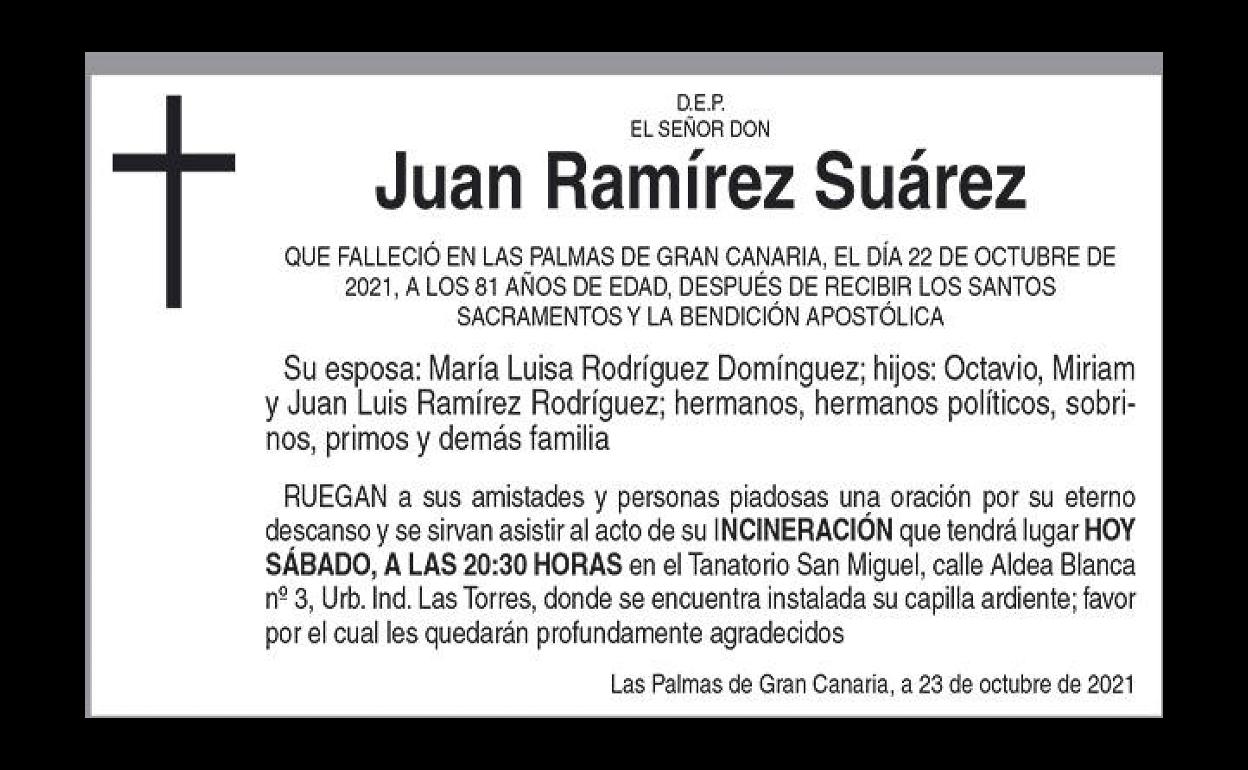 D.E.P.
EL SEÑOR DON

Juan Ramírez Suárez

QUE FALLECIÓ EN LAS PALMAS DE GRAN CANARIA, EL DÍA 22 DE OCTUBRE DE 2021, A LOS 81 AÑOS DE EDAD, DESPUÉS DE RECIBIR LOS SANTOS SACRAMENTOS Y LA BENDICIÓN APOSTÓLICA

Su esposa: María Luisa Rodríguez Domínguez; hijos: Octavio, Miriam y Juan Luis Ramírez Rodríguez; hermanos, hermanos políticos, sobrinos, primos y demás familia

RUEGAN a sus amistades y personas piadosas una oración por su eterno descanso y se sirvan asistir al acto de su INCINERACIÓN que tendrá lugar HOY SÁBADO, A LAS 20:30 HORAS en el Tanatorio San Miguel, calle Aldea Blanca nº 3, Urb. Ind. Las Torres, donde se encuentra instalada su capilla ardiente; favor por el cual les quedarán profundamente agradecidos

Las Palmas de Gran Canaria, a 23 de octubre de 2021